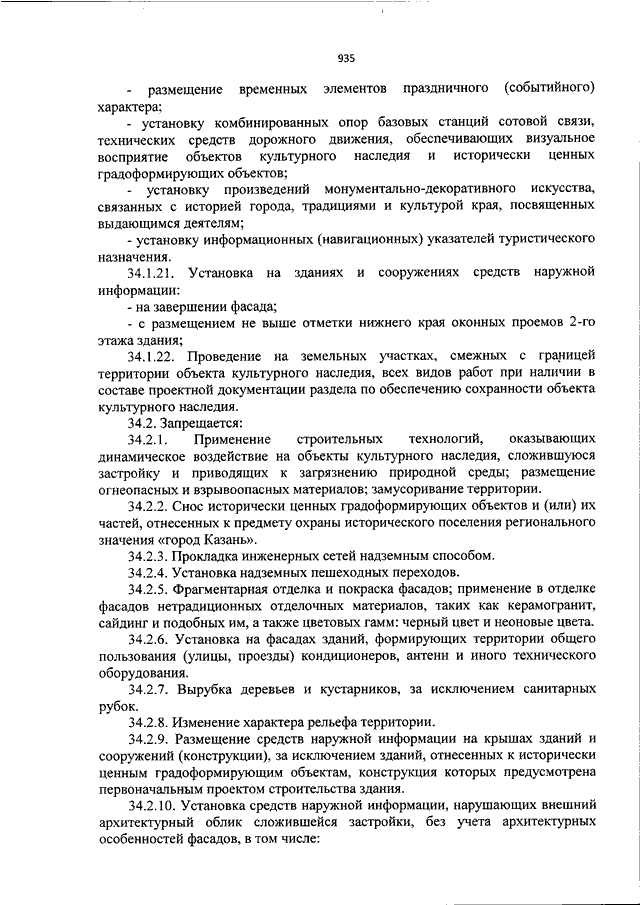 935

- размещение временных элементов праздничного (событийного) характера;

- установку комбинированных опор базовых станций сотовой связи, технических средств дорожного движения, обеспечивающих визуальное восприятие объектов культурного наследия и исторически ценных градоформирующих объектов;

- установку произведений монументально-декоративного искусства, связанных с историей города, традициями и культурой края, посвященных выдающимся деятелям;

- установку информационных (навигационных) указателей туристического назначения.

34.1.21. Установка на зданиях и сооружениях средств наружной информации:

- на завершении фасада;

- с размещением не выше отметки нижнего края оконных проемов 2-го этажа здания;

34.1.22. Проведение на земельных участках, смежных с границей территории объекта культурного наследия, всех видов работ при наличии в составе проектной документации раздела по обеспечению сохранности объекта культурного наследия.

34.2. Запрещается:

34.2.1. Применение строительных технологий, оказывающих динамическое воздействие на объекты культурного наследия, сложившуюся застройку и приводящих к загрязнению природной среды; размещение огнеопасных и взрывоопасных материалов; замусоривание территории.

34.2.2. Снос исторически ценных градоформирующих объектов и (или) их частей, отнесенных к предмету охраны исторического поселения регионального значения «город Казань».

34.2.3. Прокладка инженерных сетей надземным способом.

34.2.4. Установка надземных пешеходных переходов.

34.2.5. Фрагментарная отделка и покраска фасадов; применение в отделке фасадов нетрадиционных отделочных материалов, таких как керамогранит, сайдинг и подобных им, а также цветовых гамм: черный цвет и неоновые цвета.

34.2.6. Установка на фасадах зданий, формирующих территории общего пользования (улицы, проезды) кондиционеров, антенн и иного технического оборудования.

34.2.7. Вырубка деревьев и кустарников, за исключением санитарных рубок.

34.2.8. Изменение характера рельефа территории.

34.2.9. Размещение средств наружной информации на крышах зданий и сооружений (конструкции), за исключением зданий, отнесенных к исторически ценным градоформирующим объектам, конструкция которых предусмотрена первоначальным проектом строительства здания.

34.2.10. Установка средств наружной информации, нарушающих внешний архитектурный облик сложившейся застройки, без учета архитектурных особенностей фасадов, в том числе: